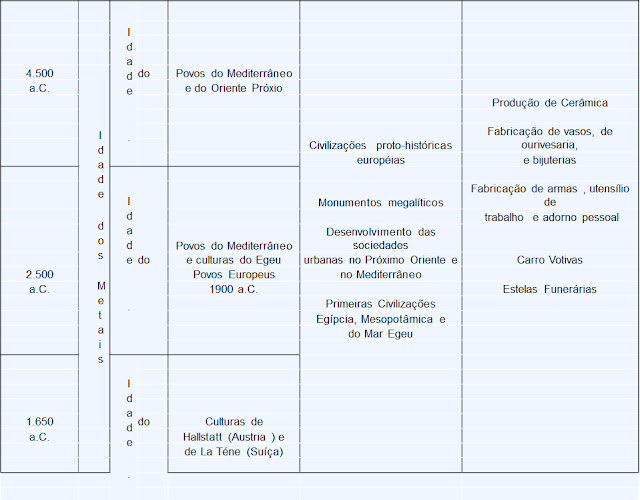 | | | | | | |
|---|---|---|---|---|---|
| 4.500 a.C. | Idade dos Metais | Idade do . | Povos do Mediterrâneo e do Oriente Próxio | Civilizações proto-históricas européias<br><br>Monumentos megalíticos<br><br>Desenvolvimento das sociedades urbanas no Próximo Oriente e no Mediterrâneo<br><br>Primeiras Civilizações Egípcia, Mesopotâmica e do Mar Egeu | Produção de Cerâmica<br><br>Fabricação de vasos, de ourivesaria, e bijuterias<br><br>Fabricação de armas , utensílio de trabalho e adorno pessoal<br><br>Carro Votivas<br><br>Estelas Funerárias |
| 2.500 a.C. | | Idade do . | Povos do Mediterrâneo e culturas do Egeu Povos Europeus 1900 a.C. | | |
| 1.650 a.C. | | Idade do . | Culturas de Hallstatt (Austria ) e de La Téne (Suíça) | | |